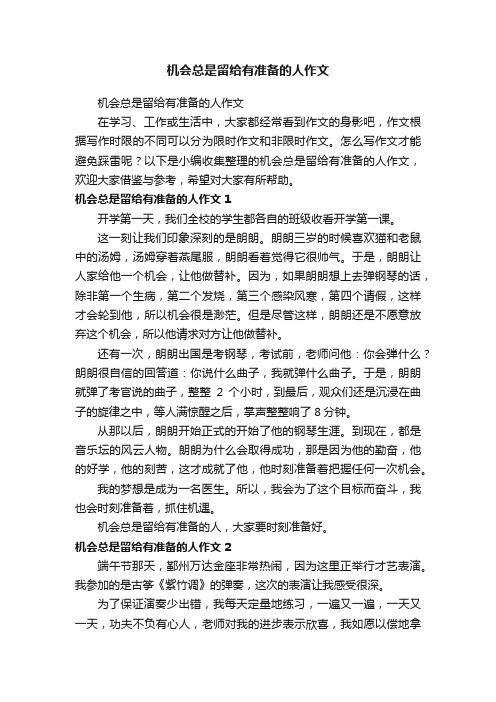 机会总是留给有准备的人作文

机会总是留给有准备的人作文

在学习、工作或生活中，大家都经常看到作文的身影吧，作文根据写作时限的不同可以分为限时作文和非限时作文。怎么写作文才能避免踩雷呢？以下是小编收集整理的机会总是留给有准备的人作文，欢迎大家借鉴与参考，希望对大家有所帮助。

机会总是留给有准备的人作文 1

开学第一天，我们全校的学生都各自的班级收看开学第一课。

这一刻让我们印象深刻的是朗朗。朗朗三岁的时候喜欢猫和老鼠中的汤姆，汤姆穿着燕尾服，朗朗看着觉得它很帅气。于是，朗朗让人家给他一个机会，让他做替补。因为，如果朗朗想上去弹钢琴的话，除非第一个生病，第二个发烧，第三个感染风寒，第四个请假，这样才会轮到他，所以机会很是渺茫。但是尽管这样，朗朗还是不愿意放弃这个机会，所以他请求对方让他做替补。

还有一次，朗朗出国是考钢琴，考试前，老师问他：你会弹什么？朗朗很自信的回答道：你说什么曲子，我就弹什么曲子。于是，朗朗就弹了考官说的曲子，整整 2 个小时，到最后，观众们还是沉浸在曲子的旋律之中，等人满惊醒之后，掌声整整响了 8 分钟。

从那以后，朗朗开始正式的开始了他的钢琴生涯。到现在，都是音乐坛的风云人物。朗朗为什么会取得成功，那是因为他的勤奋，他的好学，他的刻苦，这才成就了他，他时刻准备着把握任何一次机会。

我的梦想是成为一名医生。所以，我会为了这个目标而奋斗，我也会时刻准备着，抓住机遇。

机会总是留给有准备的人，大家要时刻准备好。

机会总是留给有准备的人作文 2

端午节那天，鄞州万达金座非常热闹，因为这里正举行才艺表演。我参加的是古筝《紫竹调》的弹奏，这次的表演让我感受很深。

为了保证演奏少出错，我每天定量地练习，一遍又一遍，一天又一天，功夫不负有心人，老师对我的进步表示欣喜，我如愿以偿地拿